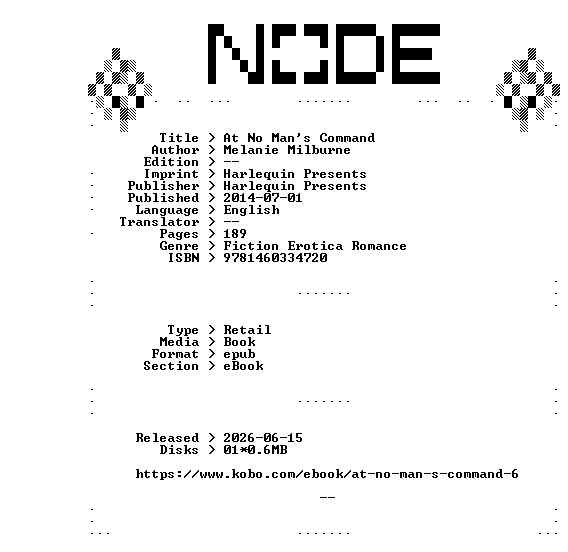 NODE

Title > At No Man's Command
Author > Melanie Milburne
Edition > --
Imprint > Harlequin Presents
Publisher > Harlequin Presents
Published > 2014-07-01
Language > English
Translator > --
Pages > 189
Genre > Fiction Erotica Romance
ISBN > 9781460334720

Type > Retail
Media > Book
Format > epub
Section > eBook

Released > 2026-06-15
Disks > 01*0.6MB

https://www.kobo.com/ebook/at-no-man-s-command-6

--